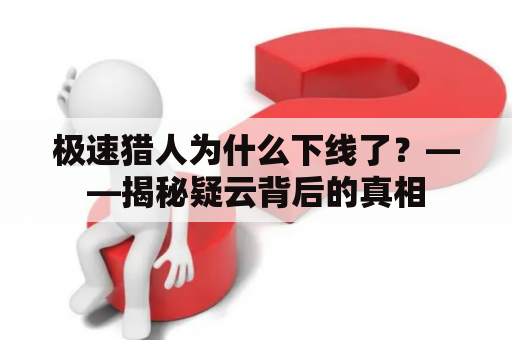 极速猎人为什么下线了？——揭秘疑云背后的真相